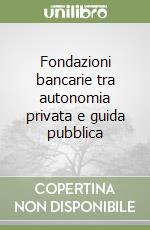 unilibro

Fondazioni bancarie tra autonomia privata e guida pubblica

COPERTINA NON DISPONIBILE